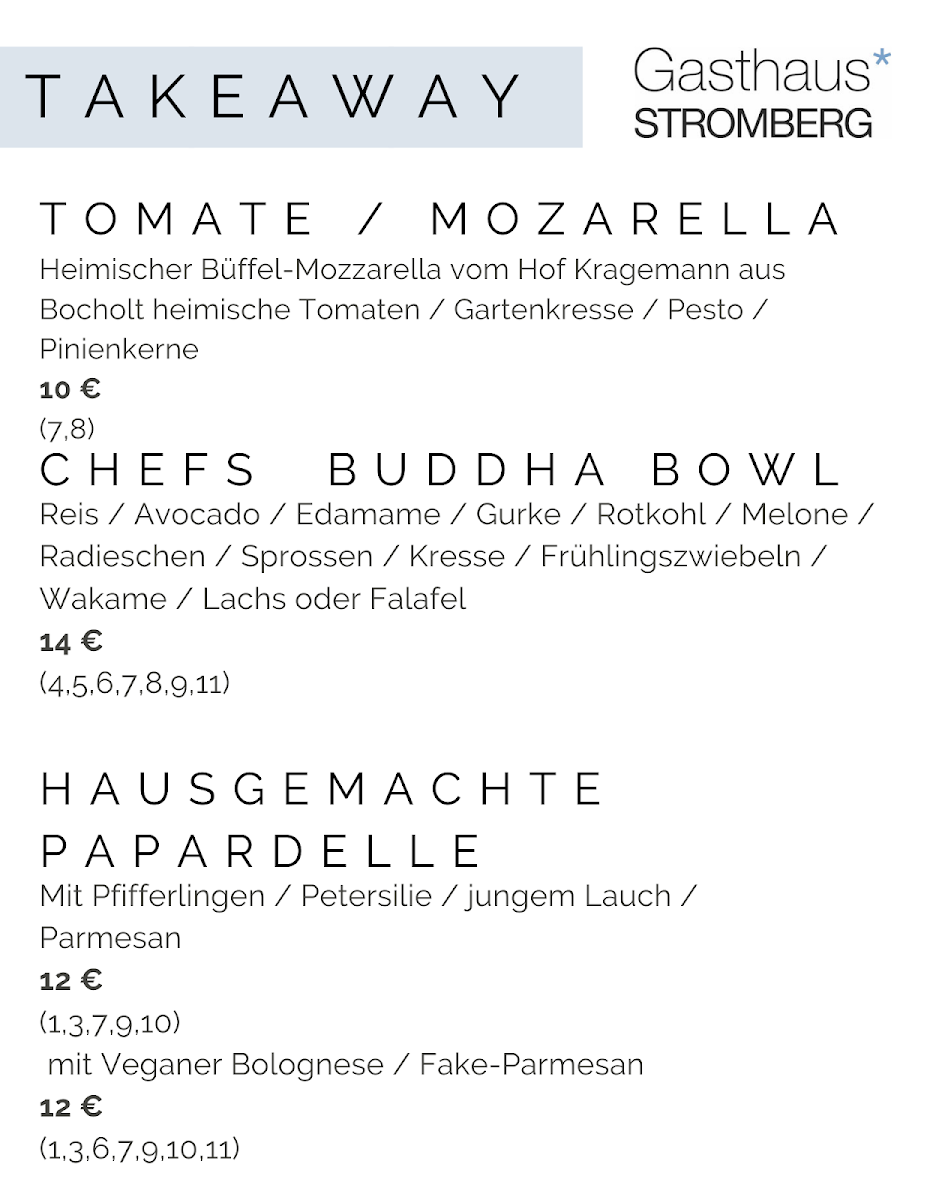 TAKEAWAY

Gasthaus*
STROMBERG

TOMATE / MOZARELLA
Heimischer Büffel-Mozzarella vom Hof Kragemann aus Bocholt heimische Tomaten / Gartenkresse / Pesto / Pinienkerne
10 €
(7,8)

CHEFS BUDDHA BOWL
Reis / Avocado / Edamame / Gurke / Rotkohl / Melone / Radieschen / Sprossen / Kresse / Frühlingszwiebeln / Wakame / Lachs oder Falafel
14 €
(4,5,6,7,8,9,11)

HAUSGEMACHTE PAPARDELLE
Mit Pfifferlingen / Petersilie / jungem Lauch / Parmesan
12 €
(1,3,7,9,10)
mit Veganer Bolognese / Fake-Parmesan
12 €
(1,3,6,7,9,10,11)